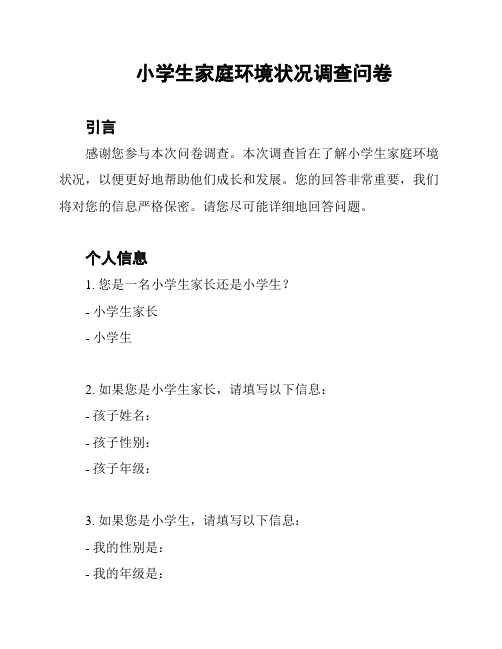 小学生家庭环境状况调查问卷

引言

感谢您参与本次问卷调查。本次调查旨在了解小学生家庭环境状况，以便更好地帮助他们成长和发展。您的回答非常重要，我们将对您的信息严格保密。请您尽可能详细地回答问题。

个人信息

1. 您是一名小学生家长还是小学生？

- 小学生家长

- 小学生

2. 如果您是小学生家长，请填写以下信息：

- 孩子姓名：

- 孩子性别：

- 孩子年级：

3. 如果您是小学生，请填写以下信息：

- 我的性别是：

- 我的年级是：